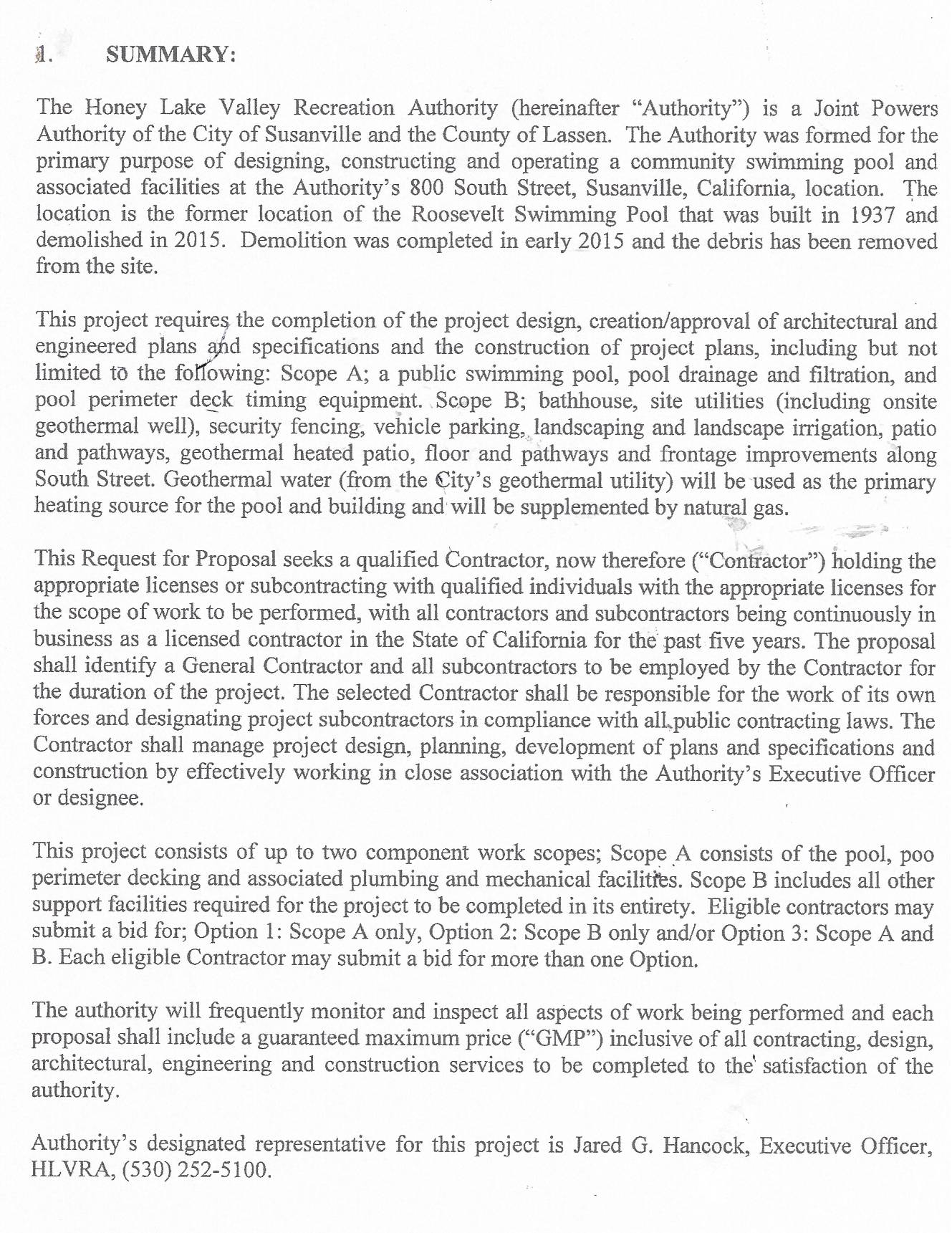 1. SUMMARY:

The Honey Lake Valley Recreation Authority (hereinafter "Authority") is a Joint Powers Authority of the City of Susanville and the County of Lassen. The Authority was formed for the primary purpose of designing, constructing and operating a community swimming pool and associated facilities at the Authority's 800 South Street, Susanville, California, location. The location is the former location of the Roosevelt Swimming Pool that was built in 1937 and demolished in 2015. Demolition was completed in early 2015 and the debris has been removed from the site.

This project requires the completion of the project design, creation/approval of architectural and engineered plans and specifications and the construction of project plans, including but not limited to the following: Scope A; a public swimming pool, pool drainage and filtration, and pool perimeter deck timing equipment. Scope B; bathhouse, site utilities (including onsite geothermal well), security fencing, vehicle parking, landscaping and landscape irrigation, patio and pathways, geothermal heated patio, floor and pathways and frontage improvements along South Street. Geothermal water (from the City's geothermal utility) will be used as the primary heating source for the pool and building and will be supplemented by natural gas.

This Request for Proposal seeks a qualified Contractor, now therefore ("Contractor") holding the appropriate licenses or subcontracting with qualified individuals with the appropriate licenses for the scope of work to be performed, with all contractors and subcontractors being continuously in business as a licensed contractor in the State of California for the past five years. The proposal shall identify a General Contractor and all subcontractors to be employed by the Contractor for the duration of the project. The selected Contractor shall be responsible for the work of its own forces and designating project subcontractors in compliance with all public contracting laws. The Contractor shall manage project design, planning, development of plans and specifications and construction by effectively working in close association with the Authority's Executive Officer or designee.

This project consists of up to two component work scopes; Scope A consists of the pool, poo perimeter decking and associated plumbing and mechanical facilities. Scope B includes all other support facilities required for the project to be completed in its entirety. Eligible contractors may submit a bid for; Option 1: Scope A only, Option 2: Scope B only and/or Option 3: Scope A and B. Each eligible Contractor may submit a bid for more than one Option.

The authority will frequently monitor and inspect all aspects of work being performed and each proposal shall include a guaranteed maximum price ("GMP") inclusive of all contracting, design, architectural, engineering and construction services to be completed to the satisfaction of the authority.

Authority's designated representative for this project is Jared G. Hancock, Executive Officer, HLVRA, (530) 252-5100.